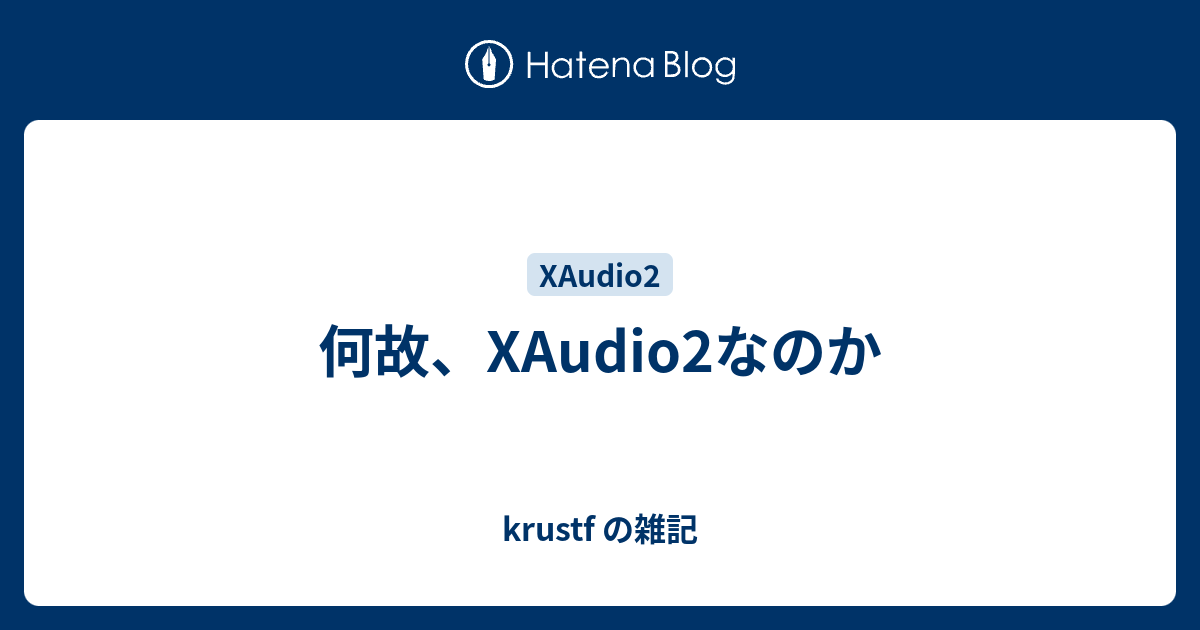 Hatena Blog

XAudio2

何故、XAudio2なのか

krustf の雑記